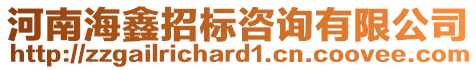 河南海鑫招标咨询有限公司
http://zzgailrichard1.cn.coovee.com